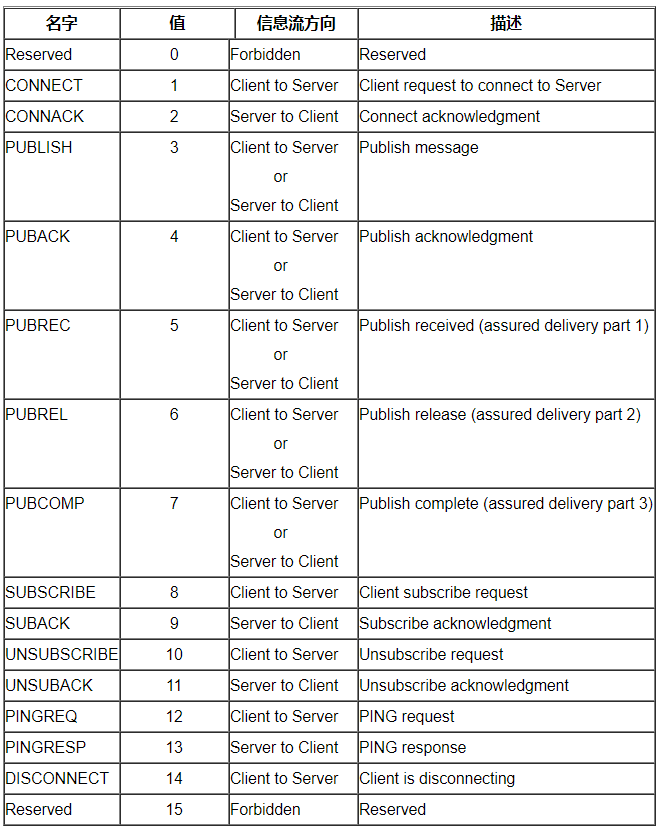 | 名字 | 值 | 信息流方向 | 描述 |
|---|---|---|---|
| Reserved | 0 | Forbidden | Reserved |
| CONNECT | 1 | Client to Server | Client request to connect to Server |
| CONNACK | 2 | Server to Client | Connect acknowledgment |
| PUBLISH | 3 | Client to Server or Server to Client | Publish message |
| PUBACK | 4 | Client to Server or Server to Client | Publish acknowledgment |
| PUBREC | 5 | Client to Server or Server to Client | Publish received (assured delivery part 1) |
| PUBREL | 6 | Client to Server or Server to Client | Publish release (assured delivery part 2) |
| PUBCOMP | 7 | Client to Server or Server to Client | Publish complete (assured delivery part 3) |
| SUBSCRIBE | 8 | Client to Server | Client subscribe request |
| SUBACK | 9 | Server to Client | Subscribe acknowledgment |
| UNSUBSCRIBE | 10 | Client to Server | Unsubscribe request |
| UNSUBACK | 11 | Server to Client | Unsubscribe acknowledgment |
| PINGREQ | 12 | Client to Server | PING request |
| PINGRESP | 13 | Server to Client | PING response |
| DISCONNECT | 14 | Client to Server | Client is disconnecting |
| Reserved | 15 | Forbidden | Reserved |